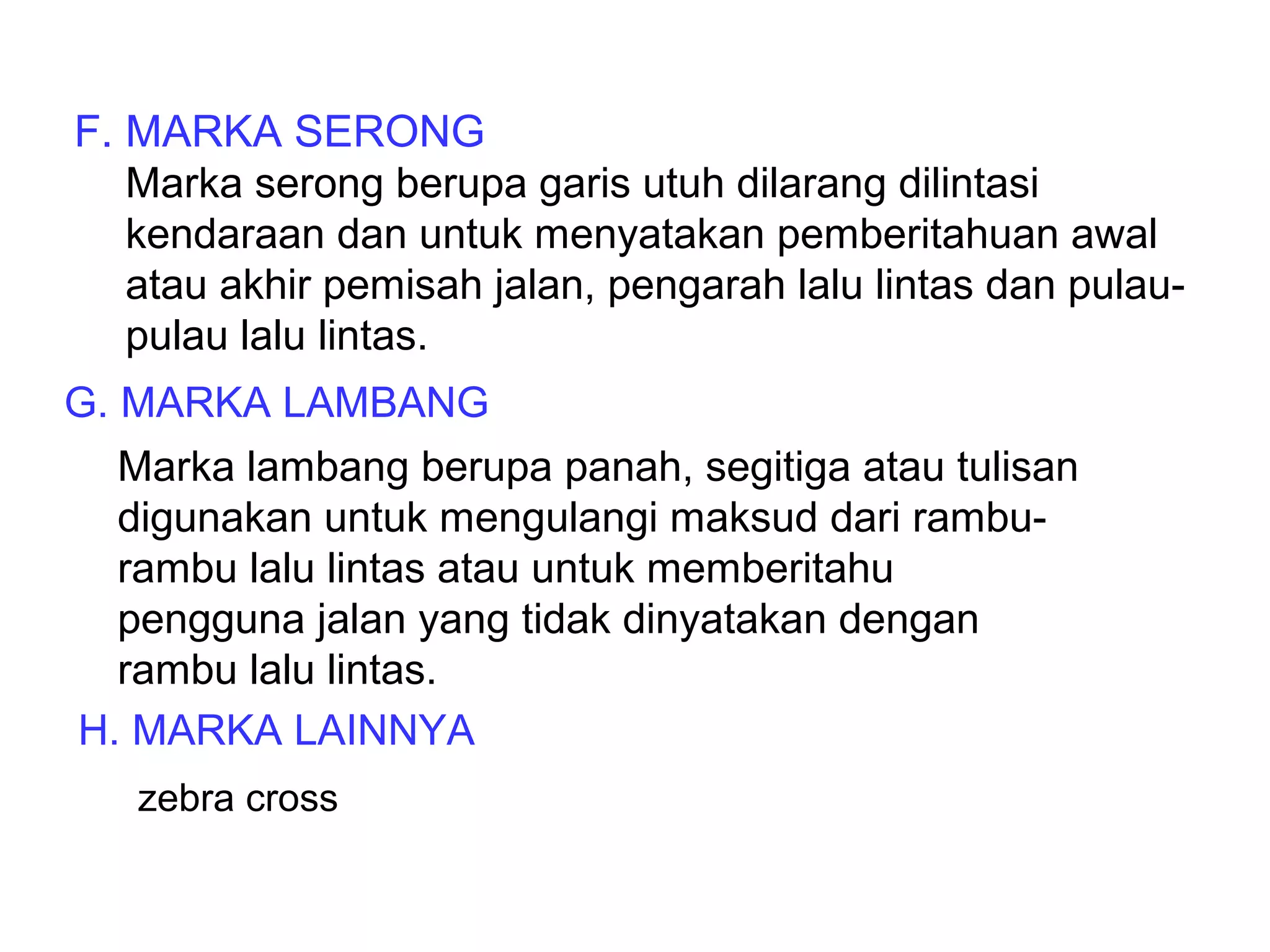 F. MARKA SERONG

Marka serong berupa garis utuh dilarang dilintasi kendaraan dan untuk menyatakan pemberitahuan awal atau akhir pemisah jalan, pengarah lalu lintas dan pulau-pulau lalu lintas.

G. MARKA LAMBANG

Marka lambang berupa panah, segitiga atau tulisan digunakan untuk mengulangi maksud dari rambu-rambu lalu lintas atau untuk memberitahu pengguna jalan yang tidak dinyatakan dengan rambu lalu lintas.

H. MARKA LAINNYA

zebra cross